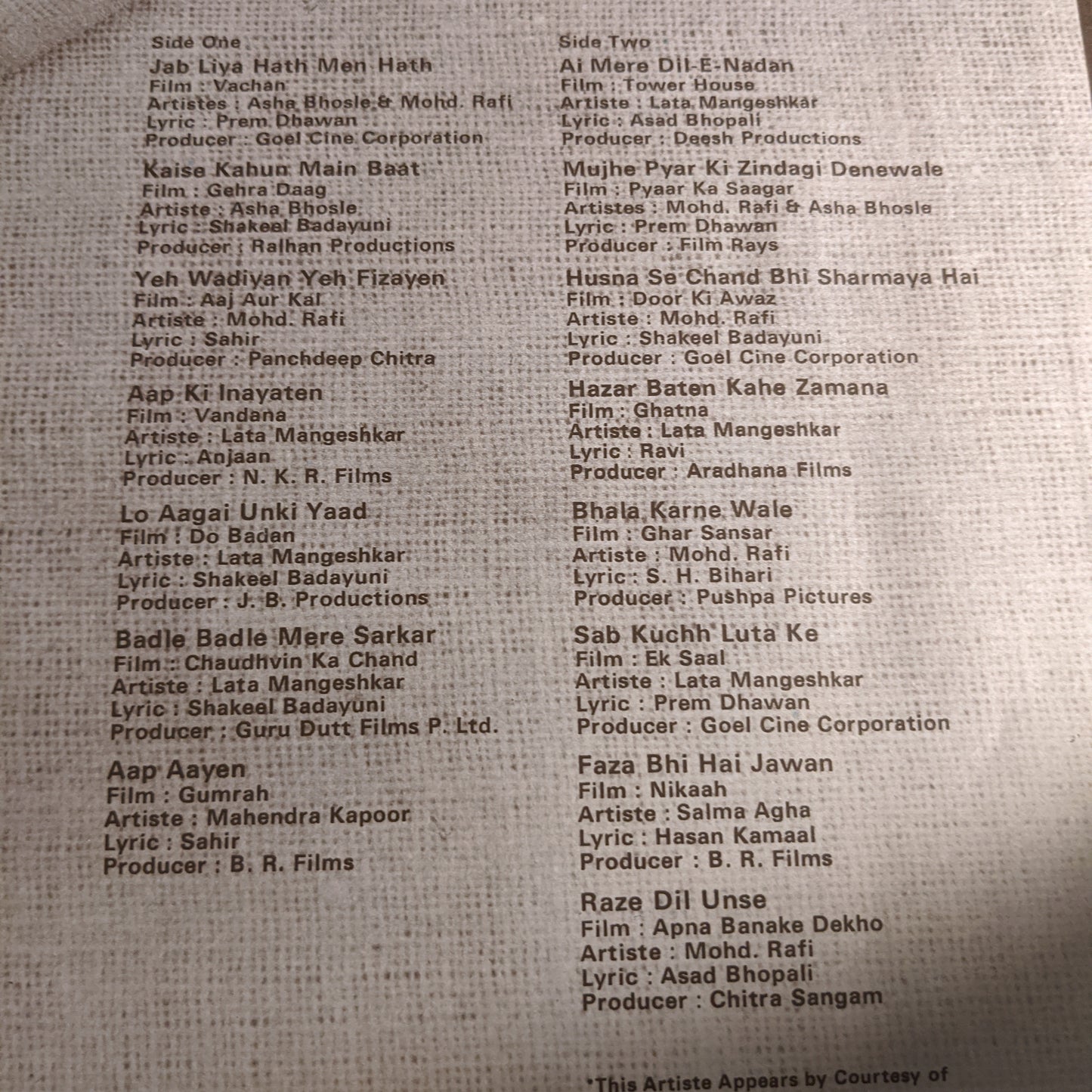 Side One

Jab Liya Hath Men Hath
Film : Vachan
Artistes : Asha Bhosle & Mohd. Rafi
Lyric : Prem Dhawan
Producer : Goel Cine Corporation

Kaise Kahun Main Baat
Film : Gehra Daag
Artiste : Asha Bhosle
Lyric : Shakeel Badayuni
Producer : Ralhan Productions

Yeh Wadiyan Yeh Fizayen
Film : Aaj Aur Kal
Artiste : Mohd. Rafi
Lyric : Sahir
Producer : Panchdeep Chitra

Aap Ki Inayaten
Film : Vandana
Artiste : Lata Mangeshkar
Lyric : Anjaan
Producer : N. K. R. Films

Lo Aagai Unki Yaad
Film : Do Badan
Artiste : Lata Mangeshkar
Lyric : Shakeel Badayuni
Producer : J. B. Productions

Badle Badle Mere Sarkar
Film : Chaudhvin Ka Chand
Artiste : Lata Mangeshkar
Lyric : Shakeel Badayuni
Producer : Guru Dutt Films P. Ltd.

Aap Aayen
Film : Gumrah
Artiste : Mahendra Kapoor
Lyric : Sahir
Producer : B. R. Films

Side Two

Ai Mere Dil-E-Nadan
Film : Tower House
Artiste : Lata Mangeshkar
Lyric : Asad Bhopali
Producer : Deesh Productions

Mujhe Pyar Ki Zindagi Denewale
Film : Pyaar Ka Saagar
Artistes : Mohd. Rafi & Asha Bhosle
Lyric : Prem Dhawan
Producer : Film Rays

Husna Se Chand Bhi Sharmaya Hai
Film : Door Ki Awaz
Artiste : Mohd. Rafi
Lyric : Shakeel Badayuni
Producer : Goel Cine Corporation

Hazar Baten Kahe Zamana
Film : Ghatna
Artiste : Lata Mangeshkar
Lyric : Ravi
Producer : Aradhana Films

Bhala Karne Wale
Film : Ghar Sansar
Artiste : Mohd. Rafi
Lyric : S. H. Bihari
Producer : Pushpa Pictures

Sab Kuchh Luta Ke
Film : Ek Saal
Artiste : Lata Mangeshkar
Lyric : Prem Dhawan
Producer : Goel Cine Corporation

Faza Bhi Hai Jawan
Film : Nikaah
Artiste : Salma Agha
Lyric : Hasan Kamaal
Producer : B. R. Films

Raze Dil Unse
Film : Apna Banake Dekho
Artiste : Mohd. Rafi
Lyric : Asad Bhopali
Producer : Chitra Sangam

*This Artiste Appears by Courtesy of